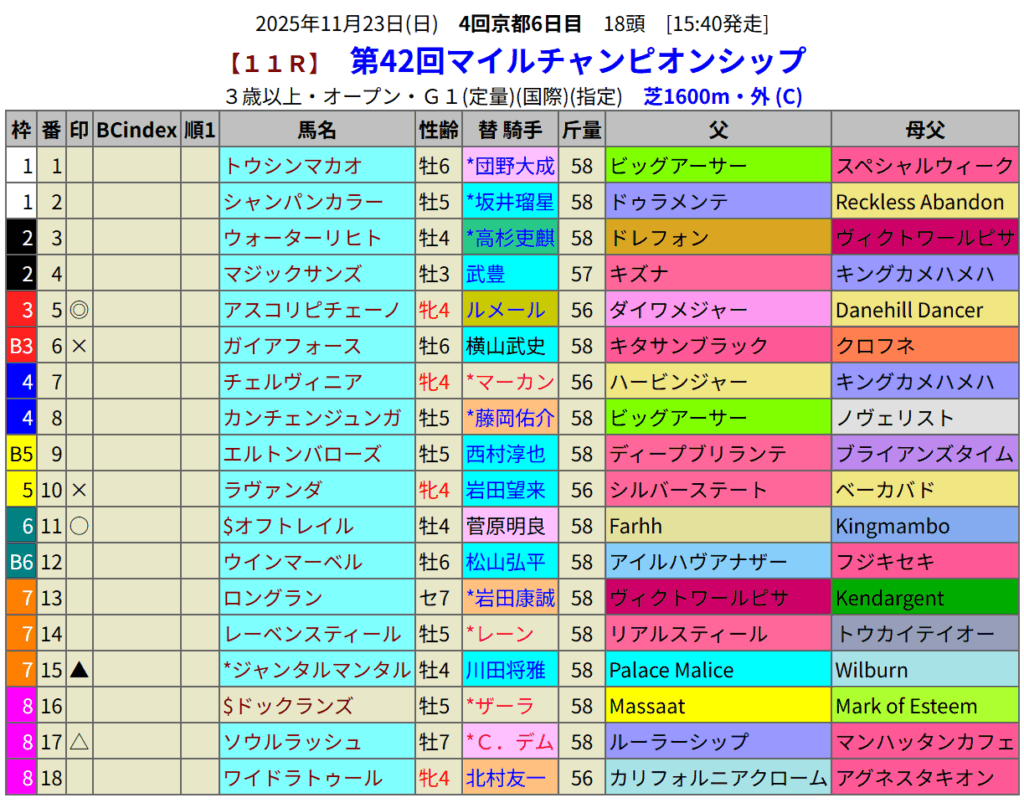 2025年11月23日(日) 4回京都6日目 18頭 [15:40発走]

【11R】 第42回マイルチャンピオンシップ

3歳以上・オープン・G1(定量)(国際)(指定) 芝1600m・外 (C)

| 枠 | 番 | 印 | BCindex | 順1 | 馬名 | 性齢 | 替 騎手 | 斤量 | 父 | 母父 |
|---|---|---|---|---|---|---|---|---|---|---|
| 1 | 1 | | | | トウシンマカオ | 牡6 | *団野大成 | 58 | ビッグアーサー | スペシャルウィーク |
| 1 | 2 | | | | シャンパンカラー | 牡5 | *坂井瑠星 | 58 | ドゥラメンテ | Reckless Abandon |
| 2 | 3 | | | | ウォーターリヒト | 牡4 | *高杉吏麒 | 58 | ドレフォン | ヴィクトワールピサ |
| 2 | 4 | | | | マジックサンズ | 牡3 | 武豊 | 57 | キズナ | キングカメハメハ |
| 3 | 5 | ◎ | | | アスコリピチェーノ | 牝4 | ルメール | 56 | ダイワメジャー | Danehill Dancer |
| B3 | 6 | × | | | ガイアフォース | 牡6 | 横山武史 | 58 | キタサンブラック | クロフネ |
| 4 | 7 | | | | チェルヴィニア | 牝4 | *マーカン | 56 | ハービンジャー | キングカメハメハ |
| 4 | 8 | | | | カンチェンジュンガ | 牡5 | *藤岡佑介 | 58 | ビッグアーサー | ノヴェリスト |
| B5 | 9 | | | | エルトンバローズ | 牡5 | 西村淳也 | 58 | ディープブリランテ | ブライアンズタイム |
| 5 | 10 | × | | | ラヴァンダ | 牝4 | 岩田望来 | 56 | シルバーステート | ベーカバド |
| 6 | 11 | ○ | | | $オフトレイル | 牡4 | 菅原明良 | 58 | Farhh | Kingmambo |
| B6 | 12 | | | | ウインマーベル | 牡6 | 松山弘平 | 58 | アイルハヴアナザー | フジキセキ |
| 7 | 13 | | | | ロングラン | セ7 | *岩田康誠 | 58 | ヴィクトワールピサ | Kendargent |
| 7 | 14 | | | | レーベンスティール | 牡5 | *レーン | 58 | リアルスティール | トウカイテイオー |
| 7 | 15 | ▲ | | | *ジャンタルマンタル | 牡4 | 川田将雅 | 58 | Palace Malice | Wilburn |
| 8 | 16 | | | | $ドックランズ | 牡5 | *ザーラ | 58 | Massaat | Mark of Esteem |
| 8 | 17 | △ | | | ソウルラッシュ | 牡7 | *C．デム | 58 | ルーラーシップ | マンハッタンカフェ |
| 8 | 18 | | | | ワイドラトゥール | 牝4 | 北村友一 | 56 | カリフォルニアクローム | アグネスタキオン |